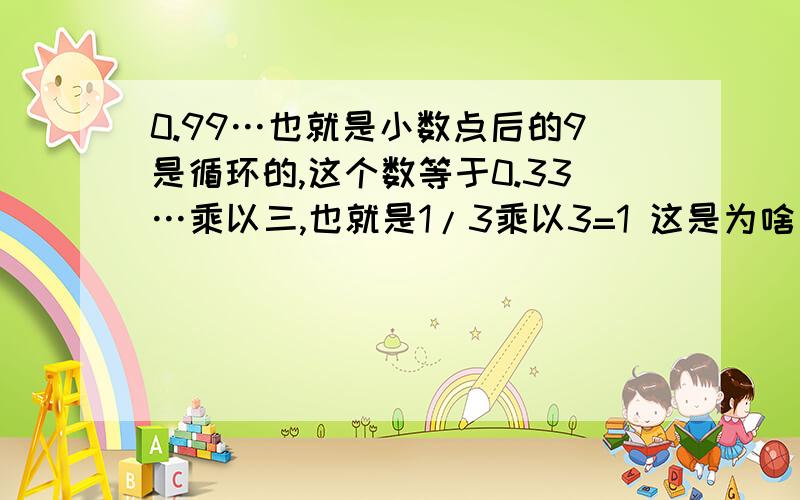 0.99…也就是小数点后的9是循环的,这个数等于0.33…乘以三,也就是1/3乘以3=1 这是为啥

A
B
C